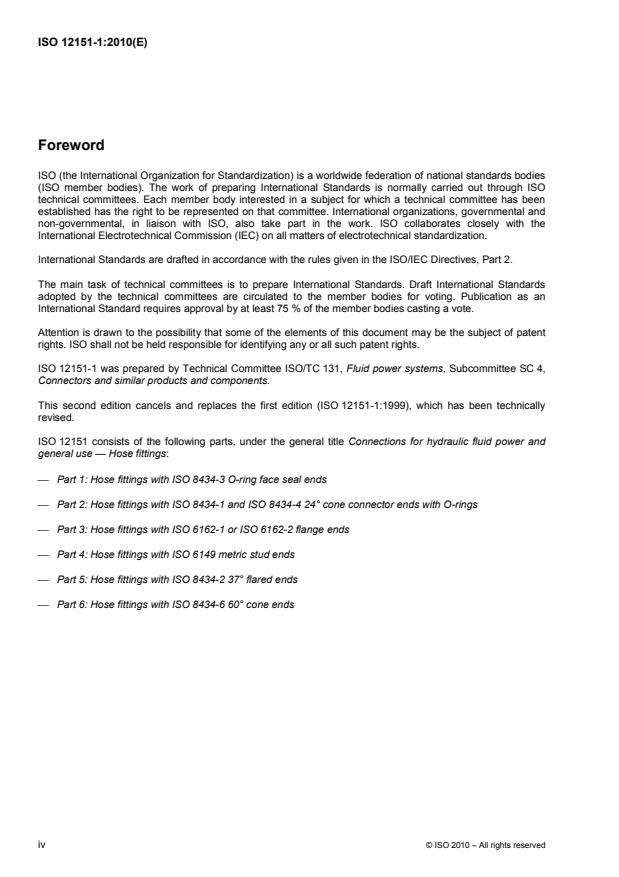 ISO 12151-1:2010(E)

Foreword

ISO (the International Organization for Standardization) is a worldwide federation of national standards bodies (ISO member bodies). The work of preparing International Standards is normally carried out through ISO technical committees. Each member body interested in a subject for which a technical committee has been established has the right to be represented on that committee. International organizations, governmental and non-governmental, in liaison with ISO, also take part in the work. ISO collaborates closely with the International Electrotechnical Commission (IEC) on all matters of electrotechnical standardization.

International Standards are drafted in accordance with the rules given in the ISO/IEC Directives, Part 2.

The main task of technical committees is to prepare International Standards. Draft International Standards adopted by the technical committees are circulated to the member bodies for voting. Publication as an International Standard requires approval by at least 75 % of the member bodies casting a vote.

Attention is drawn to the possibility that some of the elements of this document may be the subject of patent rights. ISO shall not be held responsible for identifying any or all such patent rights.

ISO 12151-1 was prepared by Technical Committee ISO/TC 131, Fluid power systems, Subcommittee SC 4, Connectors and similar products and components.

This second edition cancels and replaces the first edition (ISO 12151-1:1999), which has been technically revised.

ISO 12151 consists of the following parts, under the general title Connections for hydraulic fluid power and general use — Hose fittings:

— Part 1: Hose fittings with ISO 8434-3 O-ring face seal ends

— Part 2: Hose fittings with ISO 8434-1 and ISO 8434-4 24° cone connector ends with O-rings

— Part 3: Hose fittings with ISO 6162-1 or ISO 6162-2 flange ends

— Part 4: Hose fittings with ISO 6149 metric stud ends

— Part 5: Hose fittings with ISO 8434-2 37° flared ends

— Part 6: Hose fittings with ISO 8434-6 60° cone ends

iv

© ISO 2010 – All rights reserved